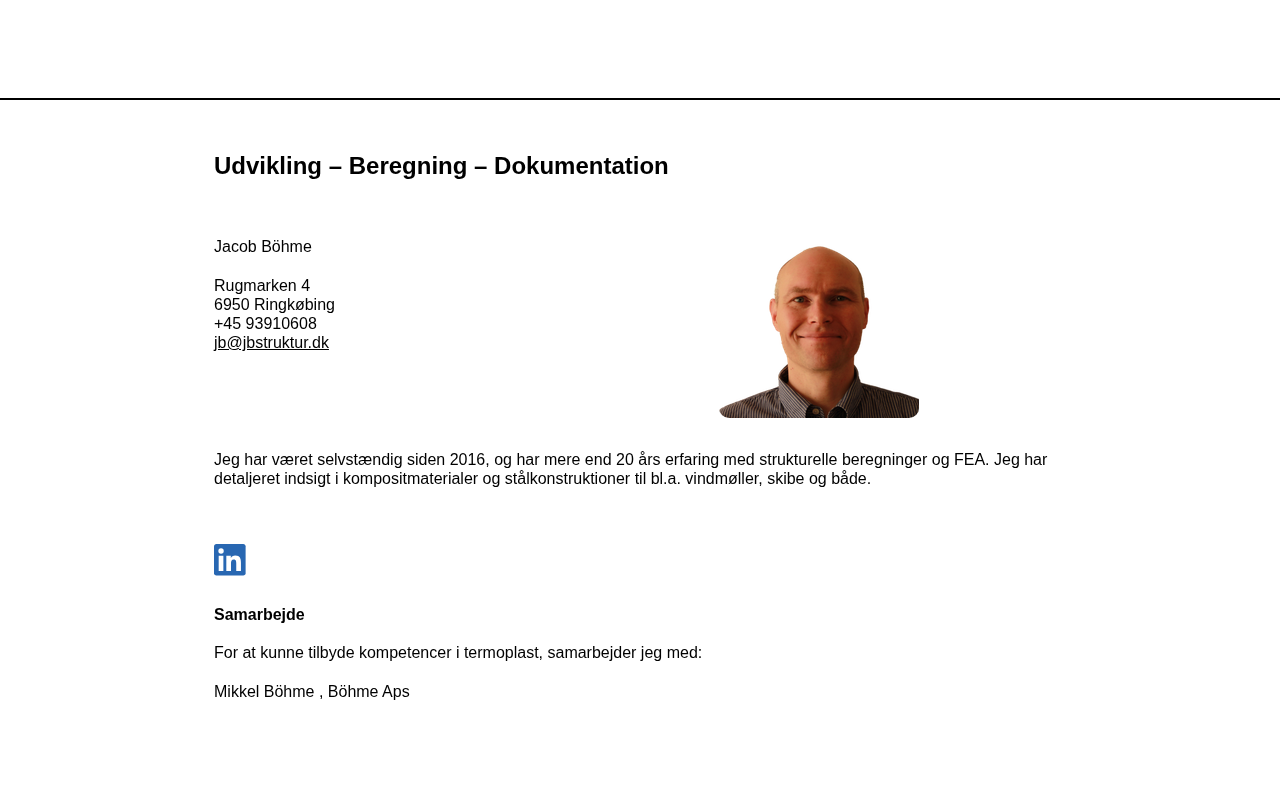 Udvikling – Beregning – Dokumentation

Jacob Böhme

Rugmarken 4
6950 Ringkøbing
+45 93910608
jb@jbstruktur.dk

Jeg har været selvstændig siden 2016, og har mere end 20 års erfaring med strukturelle beregninger og FEA. Jeg har detaljeret indsigt i kompositmaterialer og stålkonstruktioner til bl.a. vindmøller, skibe og både.

in

Samarbejde

For at kunne tilbyde kompetencer i termoplast, samarbejder jeg med:

Mikkel Böhme , Böhme Aps